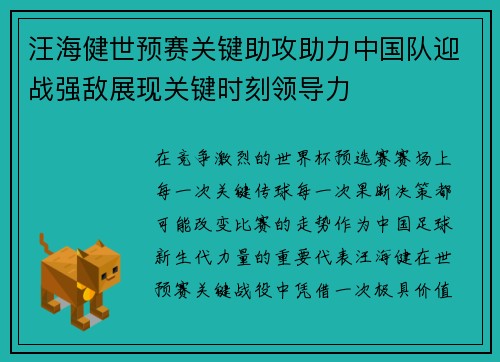 汪海健世预赛关键助攻助力中国队迎战强敌展现关键时刻领导力

在竞争激烈的世界杯预选赛赛场上每一次关键传球每一次果断决策都可能改变比赛的走势作为中国足球新生代力量的重要代表汪海健在世预赛关键战役中凭借一次极具价值